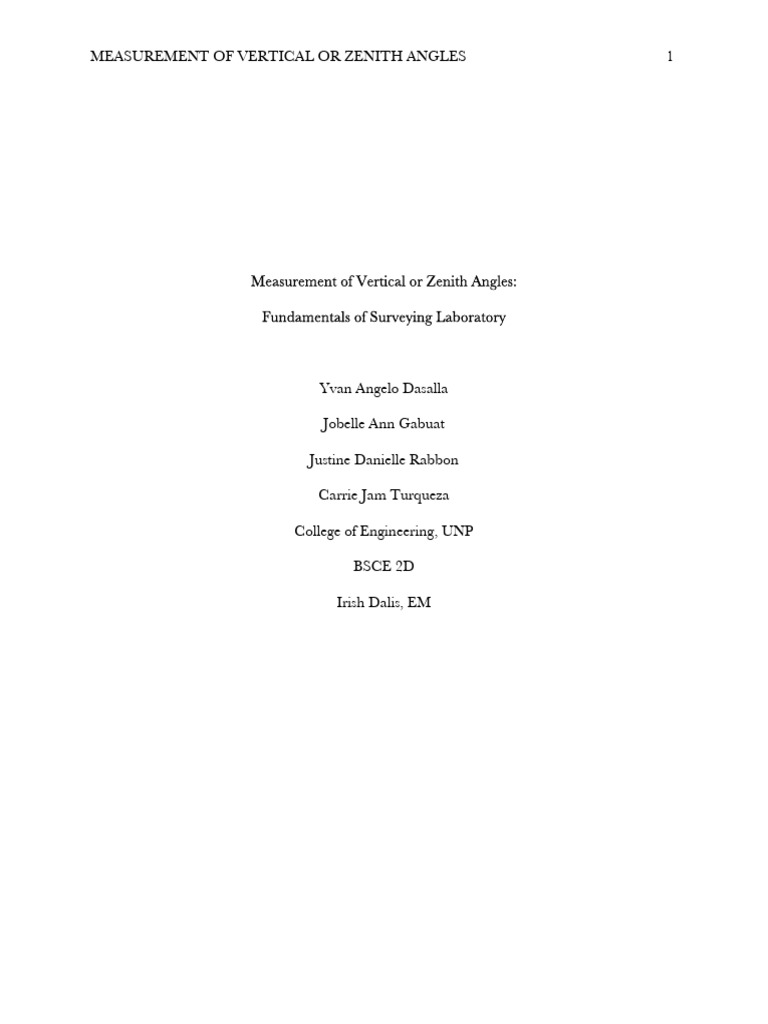 MEASUREMENT OF VERTICAL OR ZENITH ANGLES 1

Measurement of Vertical or Zenith Angles:

Fundamentals of Surveying Laboratory

Yvan Angelo Dasalla

Jobelle Ann Gabuat

Justine Danielle Rabbon

Carrie Jam Turqueza

College of Engineering, UNP

BSCE 2D

Irish Dalis, EM